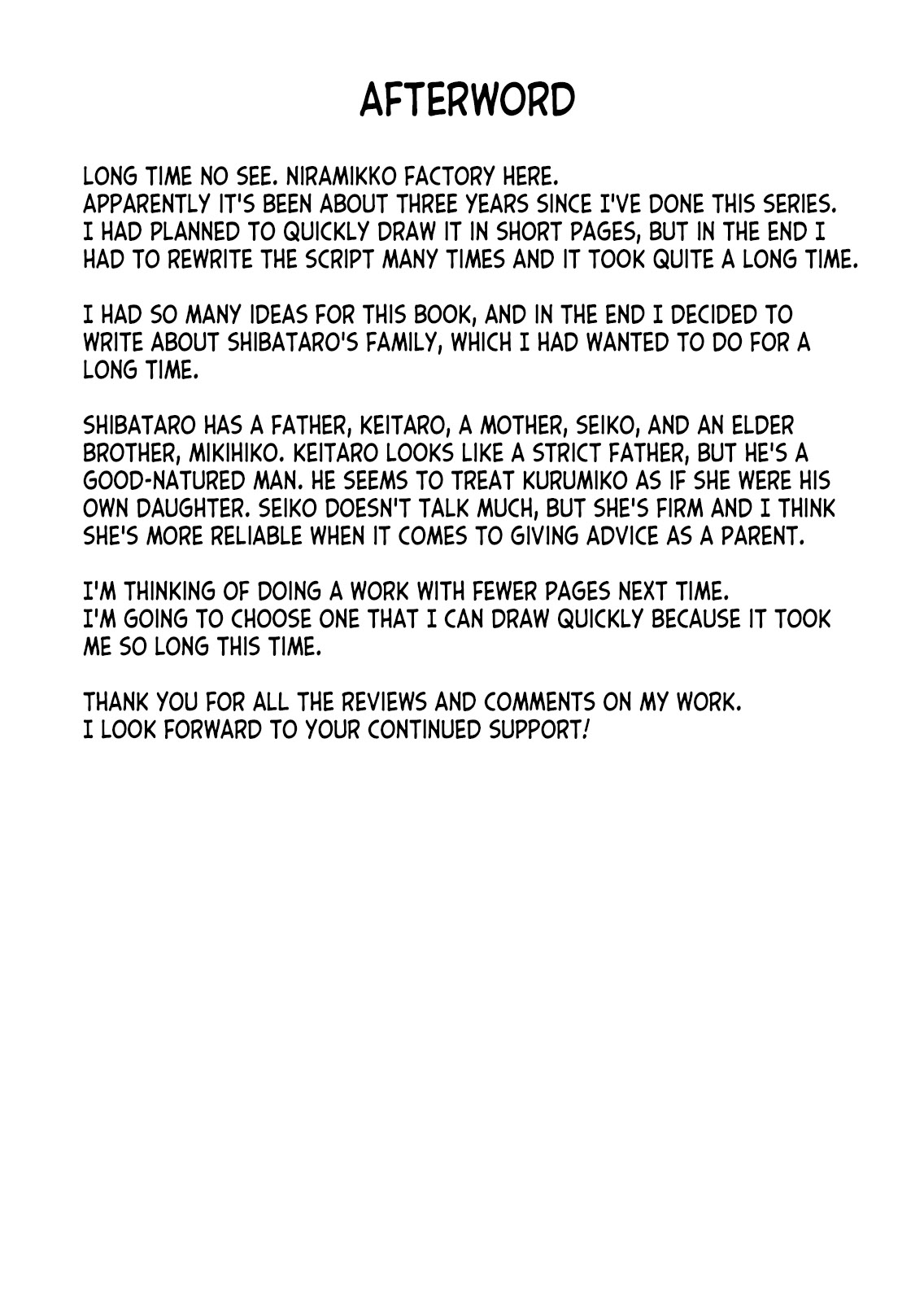 AFTERWORD

LONG TIME NO SEE. NIRAMIKKO FACTORY HERE.
APPARENTLY IT'S BEEN ABOUT THREE YEARS SINCE I'VE DONE THIS SERIES.
I HAD PLANNED TO QUICKLY DRAW IT IN SHORT PAGES, BUT IN THE END I HAD TO REWRITE THE SCRIPT MANY TIMES AND IT TOOK QUITE A LONG TIME.

I HAD SO MANY IDEAS FOR THIS BOOK, AND IN THE END I DECIDED TO WRITE ABOUT SHIBATARO'S FAMILY, WHICH I HAD WANTED TO DO FOR A LONG TIME.

SHIBATARO HAS A FATHER, KEITARO, A MOTHER, SEIKO, AND AN ELDER BROTHER, MIKIHIKO. KEITARO LOOKS LIKE A STRICT FATHER, BUT HE'S A GOOD-NATURED MAN. HE SEEMS TO TREAT KURUMIKO AS IF SHE WERE HIS OWN DAUGHTER. SEIKO DOESN'T TALK MUCH, BUT SHE'S FIRM AND I THINK SHE'S MORE RELIABLE WHEN IT COMES TO GIVING ADVICE AS A PARENT.

I'M THINKING OF DOING A WORK WITH FEWER PAGES NEXT TIME.
I'M GOING TO CHOOSE ONE THAT I CAN DRAW QUICKLY BECAUSE IT TOOK ME SO LONG THIS TIME.

THANK YOU FOR ALL THE REVIEWS AND COMMENTS ON MY WORK.
I LOOK FORWARD TO YOUR CONTINUED SUPPORT!